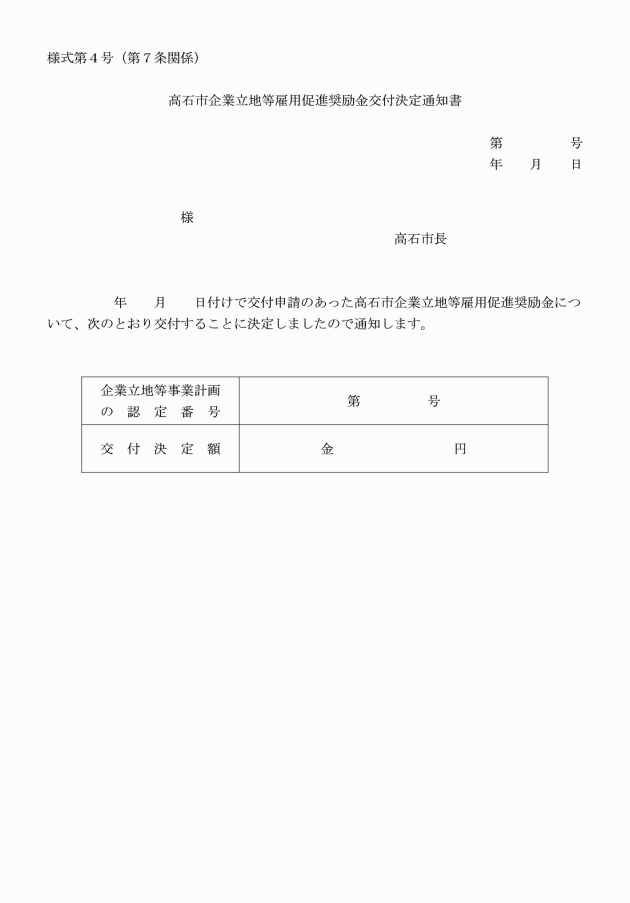 様式第４号（第７条関係）

高石市企業立地等雇用促進奨励金交付決定通知書

第　　　　号
年　　月　　日

様

高石市長

年　　月　　日付けで交付申請のあった高石市企業立地等雇用促進奨励金について、次のとおり交付することに決定しましたので通知します。

| 企業立地等事業計画の認定番号 | 第　　　　号 |
|---|---|
| 交付決定額 | 金　　　　　　円 |